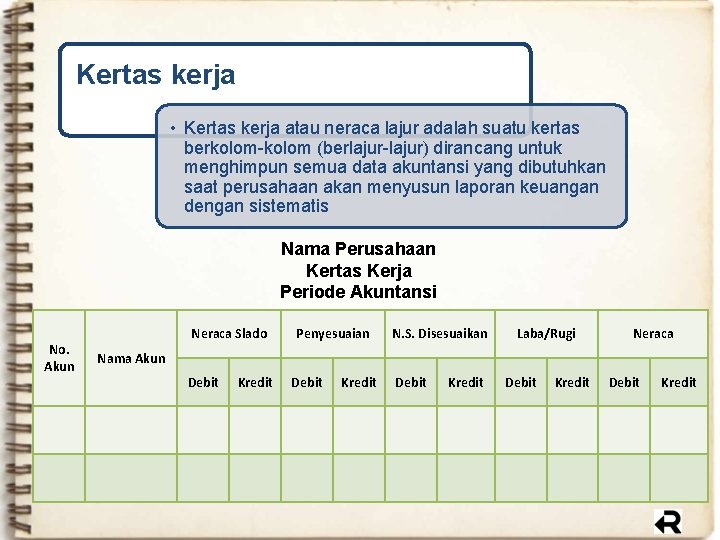 Kertas kerja

• Kertas kerja atau neraca lajur adalah suatu kertas berkolom-kolom (berlajur-lajur) dirancang untuk menghimpun semua data akuntansi yang dibutuhkan saat perusahaan akan menyusun laporan keuangan dengan sistematis

Nama Perusahaan
Kertas Kerja
Periode Akuntansi

| No. Akun | Nama Akun | Neraca Slado | | Penyesuaian | | N.S. Disesuaikan | | Laba/Rugi | | Neraca | |
|---|---|---|---|---|---|---|---|---|---|---|---|
| | | Debit | Kredit | Debit | Kredit | Debit | Kredit | Debit | Kredit | Debit | Kredit |
| | | | | | | | | | | | |
| | | | | | | | | | | | |